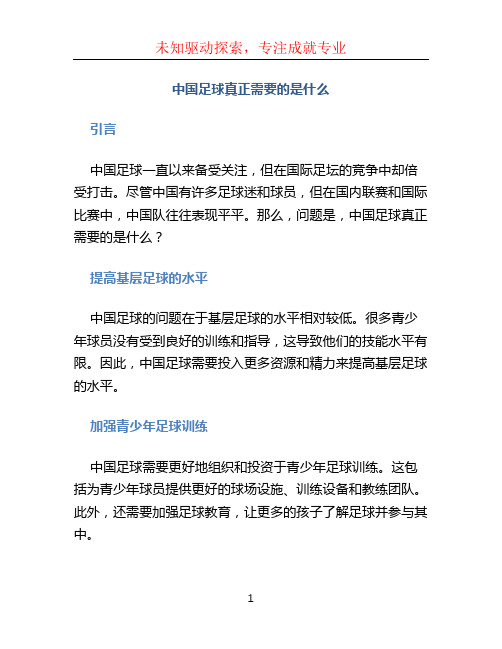 未知驱动探索，专注成就专业

中国足球真正需要的是什么

引言

中国足球一直以来备受关注，但在国际足坛的竞争中却倍受打击。尽管中国有许多足球迷和球员，但在国内联赛和国际比赛中，中国队往往表现平平。那么，问题是，中国足球真正需要的是什么？

提高基层足球的水平

中国足球的问题在于基层足球的水平相对较低。很多青少年球员没有受到良好的训练和指导，这导致他们的技能水平有限。因此，中国足球需要投入更多资源和精力来提高基层足球的水平。

加强青少年足球训练

中国足球需要更好地组织和投资于青少年足球训练。这包括为青少年球员提供更好的球场设施、训练设备和教练团队。此外，还需要加强足球教育，让更多的孩子了解足球并参与其中。

1